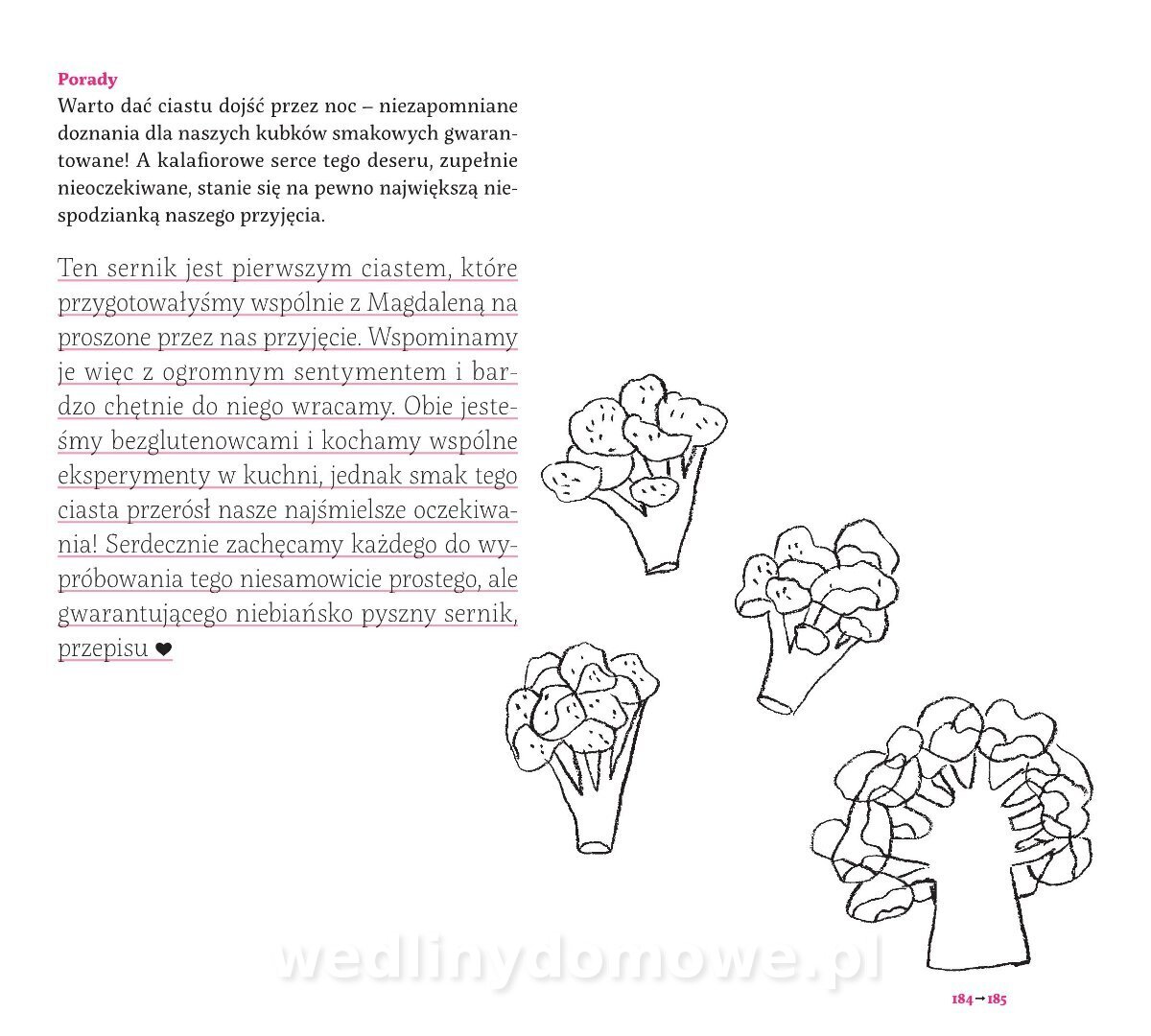 **Porady**
Warto dać ciastu dojść przez noc – niezapomniane doznania dla naszych kubków smakowych gwarantowane! A kalafiorowe serce tego deseru, zupełnie nieoczekiwane, stanie się na pewno największą niespodzianką naszego przyjęcia.

Ten sernik jest pierwszym ciastem, które przygotowałyśmy wspólnie z Magdaleną na proszone przez nas przyjęcie. Wspominamy je więc z ogromnym sentymentem i bardzo chętnie do niego wracamy. Obie jesteśmy bezglutenowcami i kochamy wspólne eksperymenty w kuchni, jednak smak tego ciasta przerósł nasze najśmielsze oczekiwania! Serdecznie zachęcamy każdego do wypróbowania tego niesamowicie prostego, ale gwarantującego niebiańsko pyszny sernik, przepisu ❤

wedlinydomowe.pl

184→185